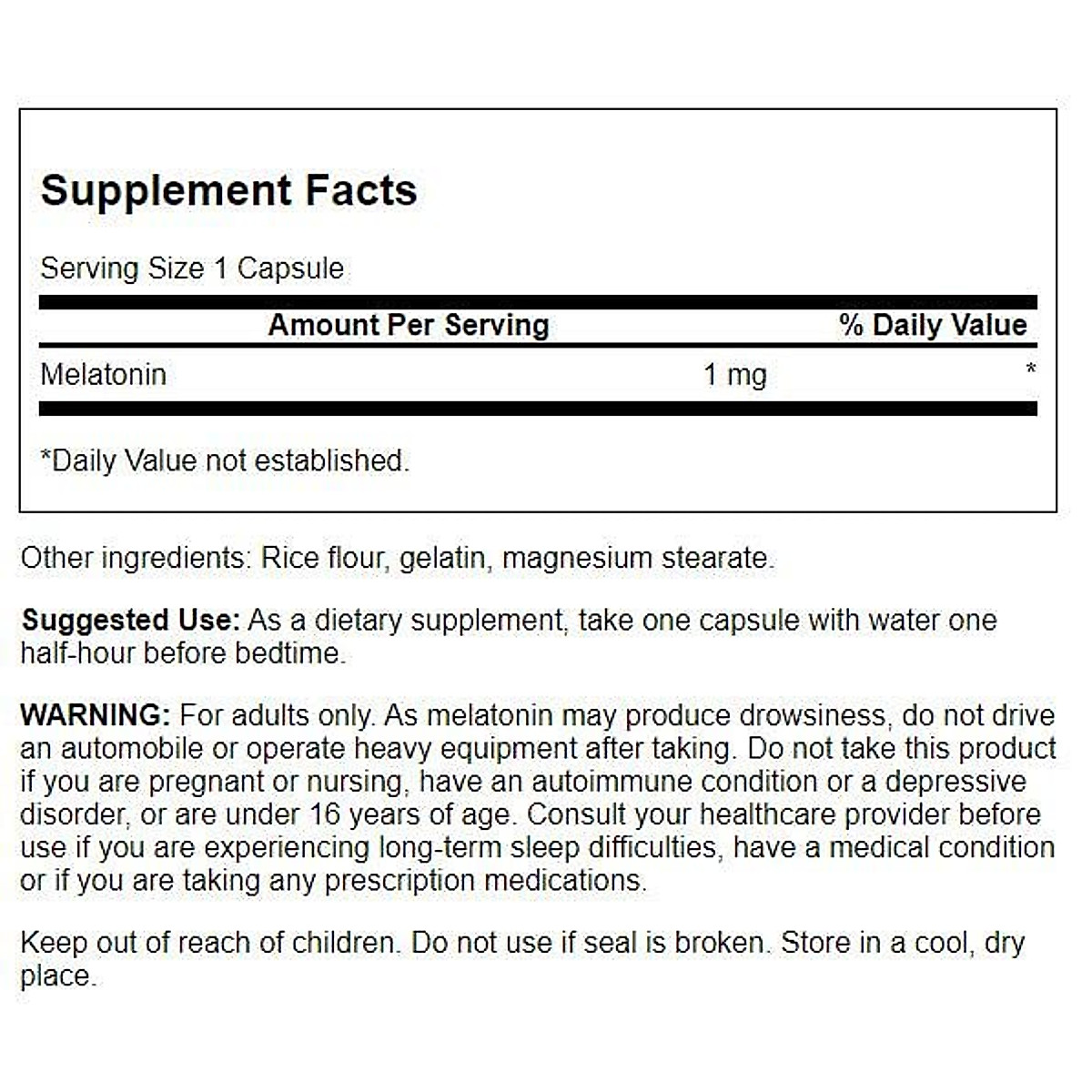 Supplement Facts

Serving Size 1 Capsule

| | Amount Per Serving | % Daily Value |
|---|---|---|
| Melatonin | 1 mg | * |

*Daily Value not established.

Other ingredients: Rice flour, gelatin, magnesium stearate.

Suggested Use: As a dietary supplement, take one capsule with water one half-hour before bedtime.

WARNING: For adults only. As melatonin may produce drowsiness, do not drive an automobile or operate heavy equipment after taking. Do not take this product if you are pregnant or nursing, have an autoimmune condition or a depressive disorder, or are under 16 years of age. Consult your healthcare provider before use if you are experiencing long-term sleep difficulties, have a medical condition or if you are taking any prescription medications.

Keep out of reach of children. Do not use if seal is broken. Store in a cool, dry place.